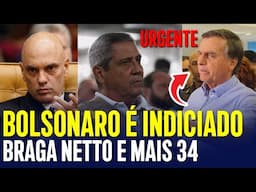 URGENTE

BOLSONARO É INDICIADO
BRAGA NETTO E MAIS 34